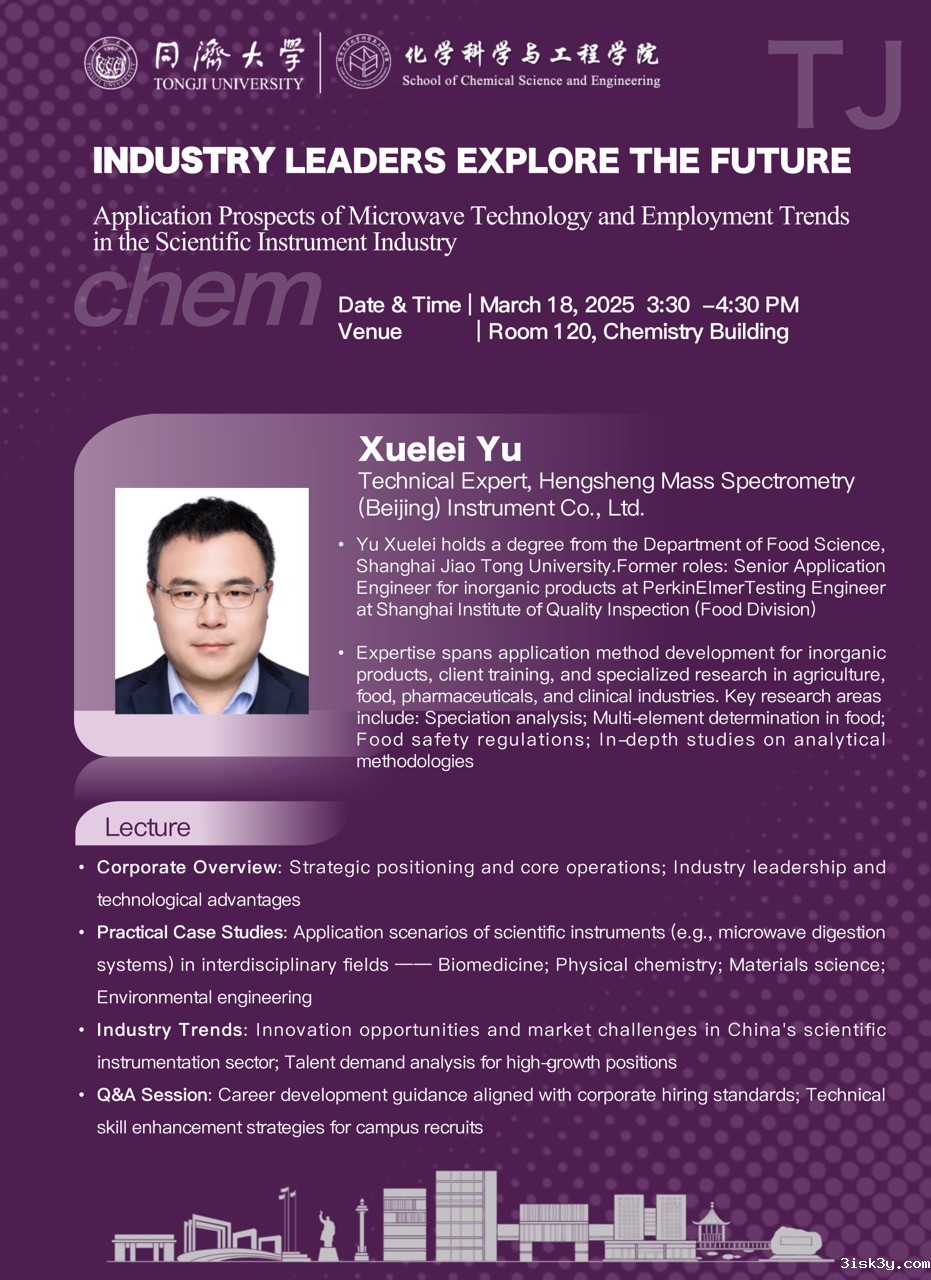 同濟大學
TONGJI UNIVERSITY
化学科学与工程学院
School of Chemical Science and Engineering
TJ

INDUSTRY LEADERS EXPLORE THE FUTURE

Application Prospects of Microwave Technology and Employment Trends in the Scientific Instrument Industry

chem

Date & Time | March 18, 2025 3:30 –4:30 PM
Venue | Room 120, Chemistry Building

Xuelei Yu
Technical Expert, Hengsheng Mass Spectrometry (Beijing) Instrument Co., Ltd.

• Yu Xuelei holds a degree from the Department of Food Science, Shanghai Jiao Tong University.Former roles: Senior Application Engineer for inorganic products at PerkinElmerTesting Engineer at Shanghai Institute of Quality Inspection (Food Division)

• Expertise spans application method development for inorganic products, client training, and specialized research in agriculture, food, pharmaceuticals, and clinical industries. Key research areas include: Speciation analysis; Multi-element determination in food; Food safety regulations; In-depth studies on analytical methodologies

Lecture

• Corporate Overview: Strategic positioning and core operations; Industry leadership and technological advantages
• Practical Case Studies: Application scenarios of scientific instruments (e.g., microwave digestion systems) in interdisciplinary fields —— Biomedicine; Physical chemistry; Materials science; Environmental engineering
• Industry Trends: Innovation opportunities and market challenges in China's scientific instrumentation sector; Talent demand analysis for high-growth positions
• Q&A Session: Career development guidance aligned with corporate hiring standards; Technical skill enhancement strategies for campus recruits

3isk3y.com